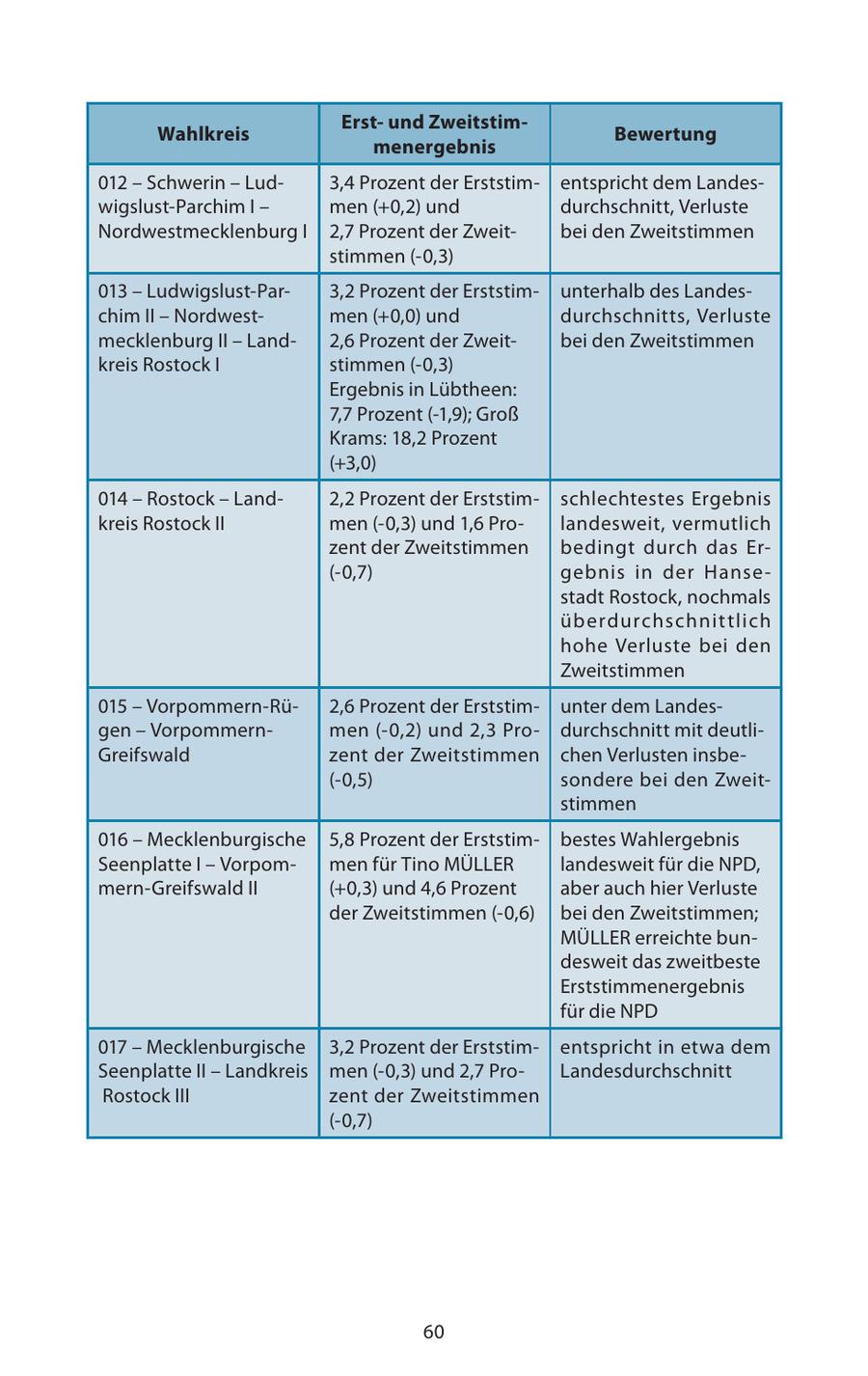 | Wahlkreis | Erst- und Zweitstimmenergebnis | Bewertung |
|---|---|---|
| 012 – Schwerin – Ludwigslust-Parchim I – Nordwestmecklenburg I | 3,4 Prozent der Erststimmen (+0,2) und 2,7 Prozent der Zweitstimmen (-0,3) | entspricht dem Landesdurchschnitt, Verluste bei den Zweitstimmen |
| 013 – Ludwigslust-Parchim II – Nordwestmecklenburg II – Landkreis Rostock I | 3,2 Prozent der Erststimmen (+0,0) und 2,6 Prozent der Zweitstimmen (-0,3) Ergebnis in Lübtheen: 7,7 Prozent (-1,9); Groß Krams: 18,2 Prozent (+3,0) | unterhalb des Landesdurchschnitts, Verluste bei den Zweitstimmen |
| 014 – Rostock – Landkreis Rostock II | 2,2 Prozent der Erststimmen (-0,3) und 1,6 Prozent der Zweitstimmen (-0,7) | schlechtestes Ergebnis landesweit, vermutlich bedingt durch das Ergebnis in der Hansestadt Rostock, nochmals überdurchschnittlich hohe Verluste bei den Zweitstimmen |
| 015 – Vorpommern-Rügen – Vorpommern-Greifswald | 2,6 Prozent der Erststimmen (-0,2) und 2,3 Prozent der Zweitstimmen (-0,5) | unter dem Landesdurchschnitt mit deutlichen Verlusten insbesondere bei den Zweitstimmen |
| 016 – Mecklenburgische Seenplatte I – Vorpommern-Greifswald II | 5,8 Prozent der Erststimmen für Tino MÜLLER (+0,3) und 4,6 Prozent der Zweitstimmen (-0,6) | bestes Wahlergebnis landesweit für die NPD, aber auch hier Verluste bei den Zweitstimmen; MÜLLER erreichte bundesweit das zweitbeste Erststimmenergebnis für die NPD |
| 017 – Mecklenburgische Seenplatte II – Landkreis Rostock III | 3,2 Prozent der Erststimmen (-0,3) und 2,7 Prozent der Zweitstimmen (-0,7) | entspricht in etwa dem Landesdurchschnitt |

60